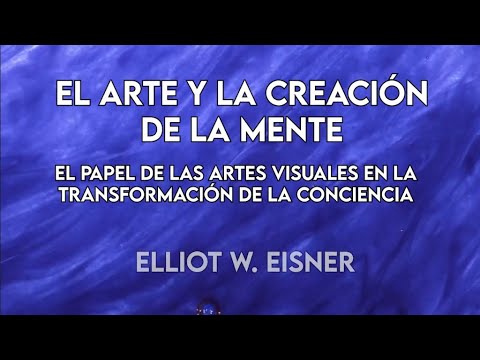 EL ARTE Y LA CREACIÓN DE LA MENTE

EL PAPEL DE LAS ARTES VISUALES EN LA TRANSFORMACIÓN DE LA CONCIENCIA

ELLIOT W. EISNER